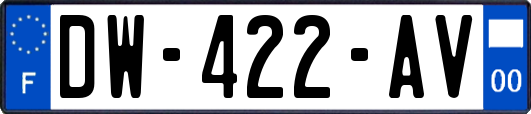 F
DW-422-AV
00